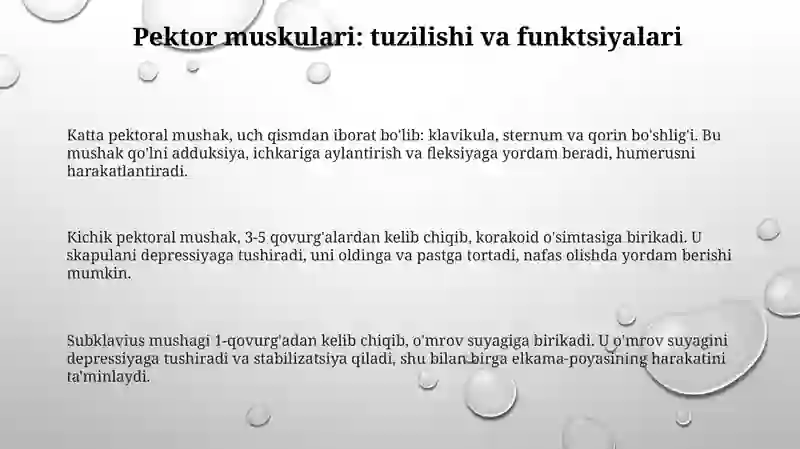 Pektor muskulari: tuzilishi va funktsiyalari

Katta pektoral mushak, uch qismdan iborat bo'lib: klavikula, sternum va qorin bo'shlig'i. Bu mushak qo'lni adduksiya, ichkariga aylantirish va fleksiyaga yordam beradi, humerusni harakatlantiradi.

Kichik pektoral mushak, 3-5 qovurg'alardan kelib chiqib, korakoid o'simtasiga birikadi. U skapulani depressiyaga tushiradi, uni oldinga va pastga tortadi, nafas olishda yordam berishi mumkin.

Subklavius mushagi 1-qovurg'adan kelib chiqib, o'mrov suyagiga birikadi. U o'mrov suyagini depressiyaga tushiradi va stabilizatsiya qiladi, shu bilan birga elkama-poyasining harakatini ta'minlaydi.